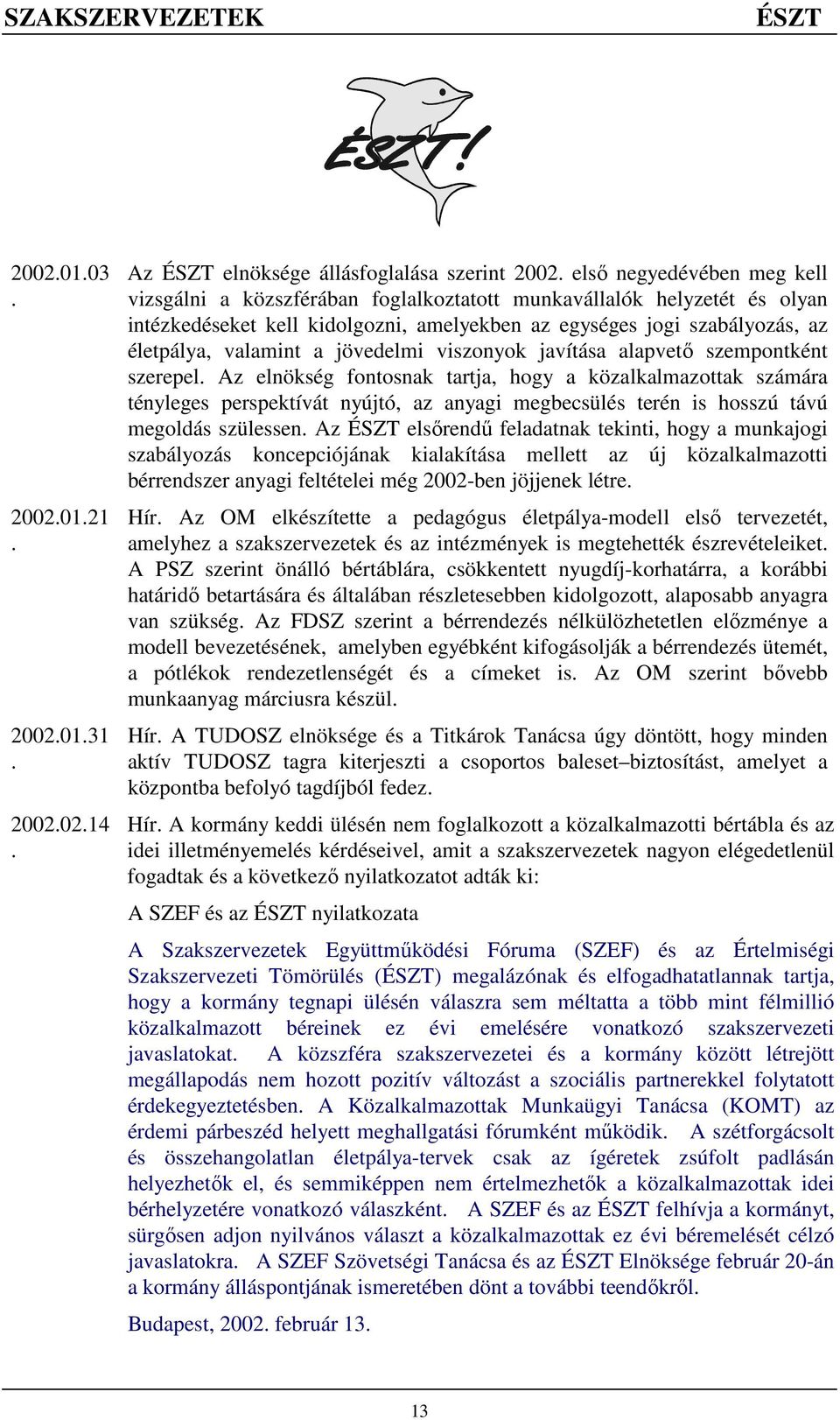 SZAKSZERVEZETEK ÉSZT

ÉSZT!

2002.01.03. Az ÉSZT elnöksége állásfoglalása szerint 2002. első negyedévében meg kell vizsgálni a közszférában foglalkoztatott munkavállalók helyzetét és olyan intézkedéseket kell kidolgozni, amelyekben az egységes jogi szabályozás, az életpálya, valamint a jövedelmi viszonyok javítása alapvető szempontként szerepel. Az elnökség fontosnak tartja, hogy a közalkalmazottak számára tényleges perspektívát nyújtó, az anyagi megbecsülés terén is hosszú távú megoldás szülessen. Az ÉSZT elsőrendű feladatnak tekinti, hogy a munkajogi szabályozás koncepciójának kialakítása mellett az új közalkalmazotti bérrendszer anyagi feltételei még 2002-ben jöjjenek létre.

2002.01.21. Hír. Az OM elkészítette a pedagógus életpálya-modell első tervezetét, amelyhez a szakszervezetek és az intézmények is megtehették észrevételeiket. A PSZ szerint önálló bértáblára, csökkentett nyugdíj-korhatárra, a korábbi határidő betartására és általában részletesebben kidolgozott, alaposabb anyagra van szükség. Az FDSZ szerint a bérrendezés nélkülözhetetlen előzménye a modell bevezetésének, amelyben egyébként kifogásolják a bérrendezés ütemét, a pótlékok rendezetlenségét és a címeket is. Az OM szerint bővebb munkaanyag márciusra készül.

2002.01.31. Hír. A TUDOSZ elnöksége és a Titkárok Tanácsa úgy döntött, hogy minden aktív TUDOSZ tagra kiterjeszti a csoportos baleset–biztosítást, amelyet a központba befolyó tagdíjból fedez.

2002.02.14. Hír. A kormány keddi ülésén nem foglalkozott a közalkalmazotti bértábla és az idei illetményemelés kérdéseivel, amit a szakszervezetek nagyon elégedetlenül fogadtak és a következő nyilatkozatot adták ki:

A SZEF és az ÉSZT nyilatkozata

A Szakszervezetek Együttműködési Fóruma (SZEF) és az Értelmiségi Szakszervezeti Tömörülés (ÉSZT) megalázónak és elfogadhatatlannak tartja, hogy a kormány tegnapi ülésén válaszra sem méltatta a több mint félmillió közalkalmazott béreinek ez évi emelésére vonatkozó szakszervezeti javaslatokat. A közszféra szakszervezetei és a kormány között létrejött megállapodás nem hozott pozitív változást a szociális partnerekkel folytatott érdekegyeztetésben. A Közalkalmazottak Munkaügyi Tanácsa (KOMT) az érdemi párbeszéd helyett meghallgatási fórumként működik. A szétforgácsolt és összehangolatlan életpálya-tervek csak az ígéretek zsúfolt padlásán helyezhetők el, és semmiképpen nem értelmezhetők a közalkalmazottak idei bérhelyzetére vonatkozó válaszként. A SZEF és az ÉSZT felhívja a kormányt, sürgősen adjon nyilvános választ a közalkalmazottak ez évi béremelését célzó javaslatokra. A SZEF Szövetségi Tanácsa és az ÉSZT Elnöksége február 20-án a kormány álláspontjának ismeretében dönt a további teendőkről.

Budapest, 2002. február 13.

13